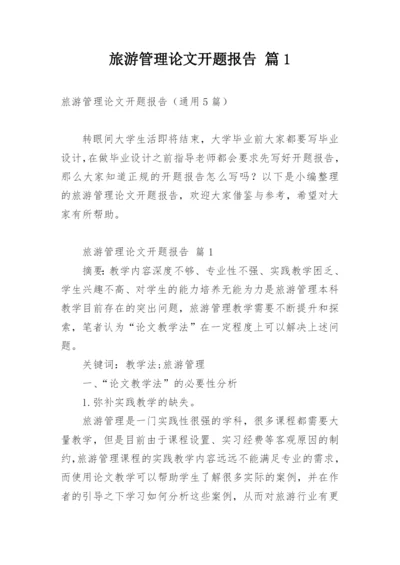 旅游管理论文开题报告 篇1

旅游管理论文开题报告（通用5篇）

转眼间大学生活即将结束，大学毕业前大家都要写毕业设计，在做毕业设计之前指导老师都会要求先写好开题报告，那么大家知道正规的开题报告怎么写吗？以下是小编整理的旅游管理论文开题报告，欢迎大家借鉴与参考，希望对大家有所帮助。

旅游管理论文开题报告 篇1

摘要：教学内容深度不够、专业性不强、实践教学困乏、学生兴趣不高、对学生的能力培养无能为力是旅游管理本科教学目前存在的突出问题，旅游管理教学需要不断提升和探索，笔者认为“论文教学法”在一定程度上可以解决上述问题。

关键词：教学法；旅游管理

一、“论文教学法”的必要性分析

1.弥补实践教学的缺失。

旅游管理是一门实践性很强的学科，很多课程都需要大量教学，但是目前由于课程设置、实习经费等客观原因的制约，旅游管理课程的实践教学内容远远不能满足专业的需求，而使用论文教学可以帮助学生了解很多实际的案例，并在作者的引导之下学习如何分析这些案例，从而对旅游行业有更